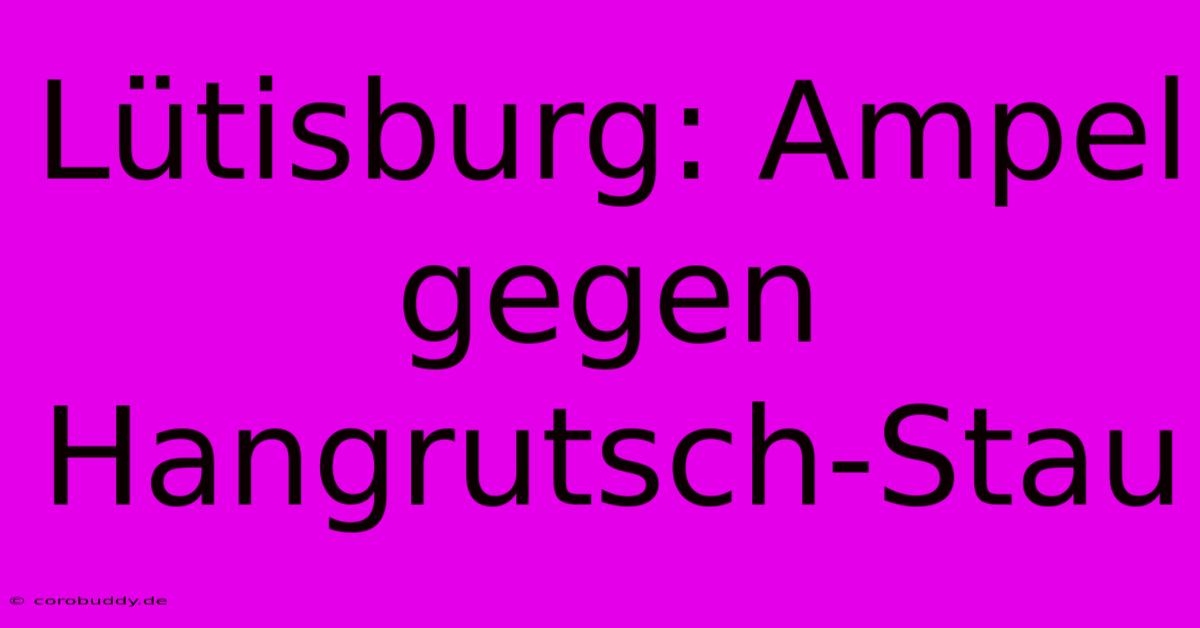 Lütisburg: Ampel gegen Hangrutsch-Stau

© corobuddy.de